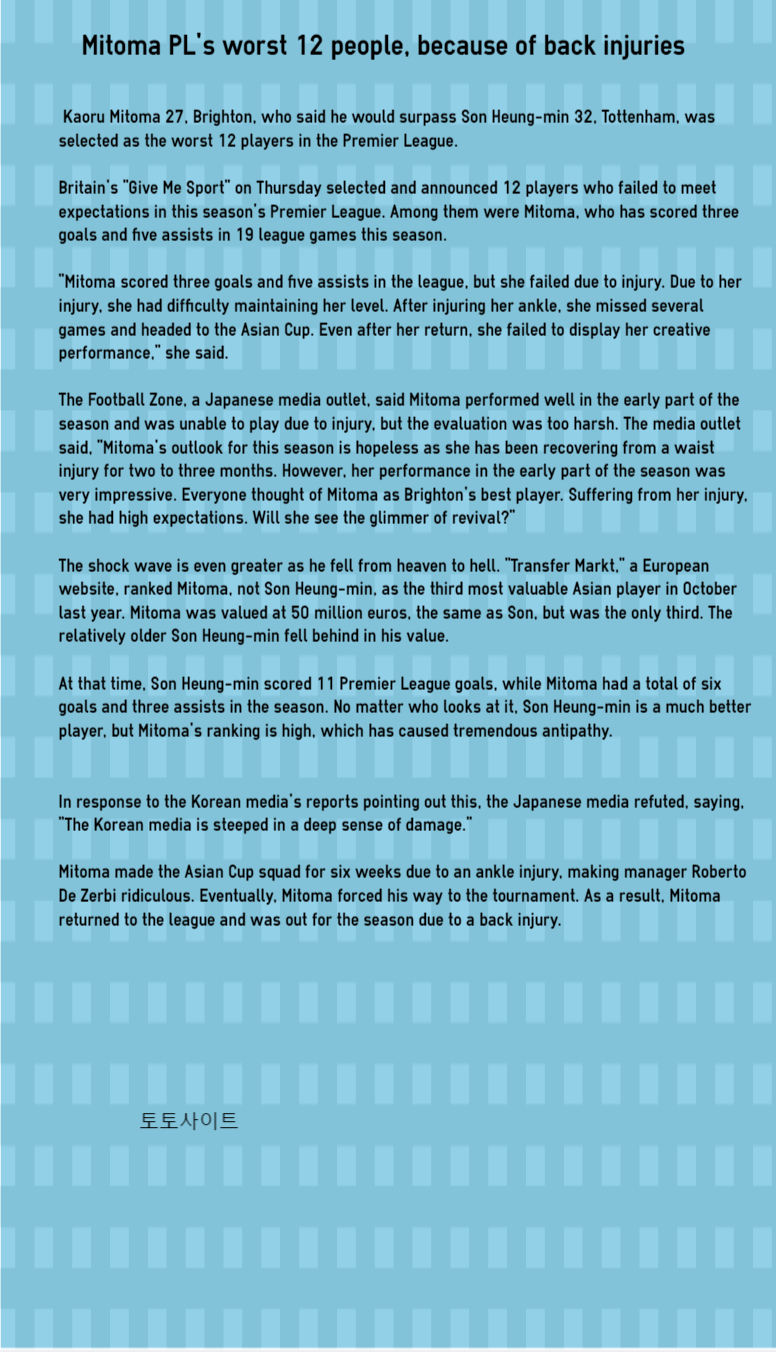 Mitoma PL's worst 12 people, because of back injuries

Kaoru Mitoma 27, Brighton, who said he would surpass Son Heung-min 32, Tottenham, was selected as the worst 12 players in the Premier League.

Britain's "Give Me Sport" on Thursday selected and announced 12 players who failed to meet expectations in this season's Premier League. Among them were Mitoma, who has scored three goals and five assists in 19 league games this season.

"Mitoma scored three goals and five assists in the league, but she failed due to injury. Due to her injury, she had difficulty maintaining her level. After injuring her ankle, she missed several games and headed to the Asian Cup. Even after her return, she failed to display her creative performance," she said.

The Football Zone, a Japanese media outlet, said Mitoma performed well in the early part of the season and was unable to play due to injury, but the evaluation was too harsh. The media outlet said, "Mitoma's outlook for this season is hopeless as she has been recovering from a waist injury for two to three months. However, her performance in the early part of the season was very impressive. Everyone thought of Mitoma as Brighton's best player. Suffering from her injury, she had high expectations. Will she see the glimmer of revival?"

The shock wave is even greater as he fell from heaven to hell. "Transfer Markt," a European website, ranked Mitoma, not Son Heung-min, as the third most valuable Asian player in October last year. Mitoma was valued at 50 million euros, the same as Son, but was the only third. The relatively older Son Heung-min fell behind in his value.

At that time, Son Heung-min scored 11 Premier League goals, while Mitoma had a total of six goals and three assists in the season. No matter who looks at it, Son Heung-min is a much better player, but Mitoma's ranking is high, which has caused tremendous antipathy.

In response to the Korean media's reports pointing out this, the Japanese media refuted, saying, "The Korean media is steeped in a deep sense of damage."

Mitoma made the Asian Cup squad for six weeks due to an ankle injury, making manager Roberto De Zerbi ridiculous. Eventually, Mitoma forced his way to the tournament. As a result, Mitoma returned to the league and was out for the season due to a back injury.

토토사이트